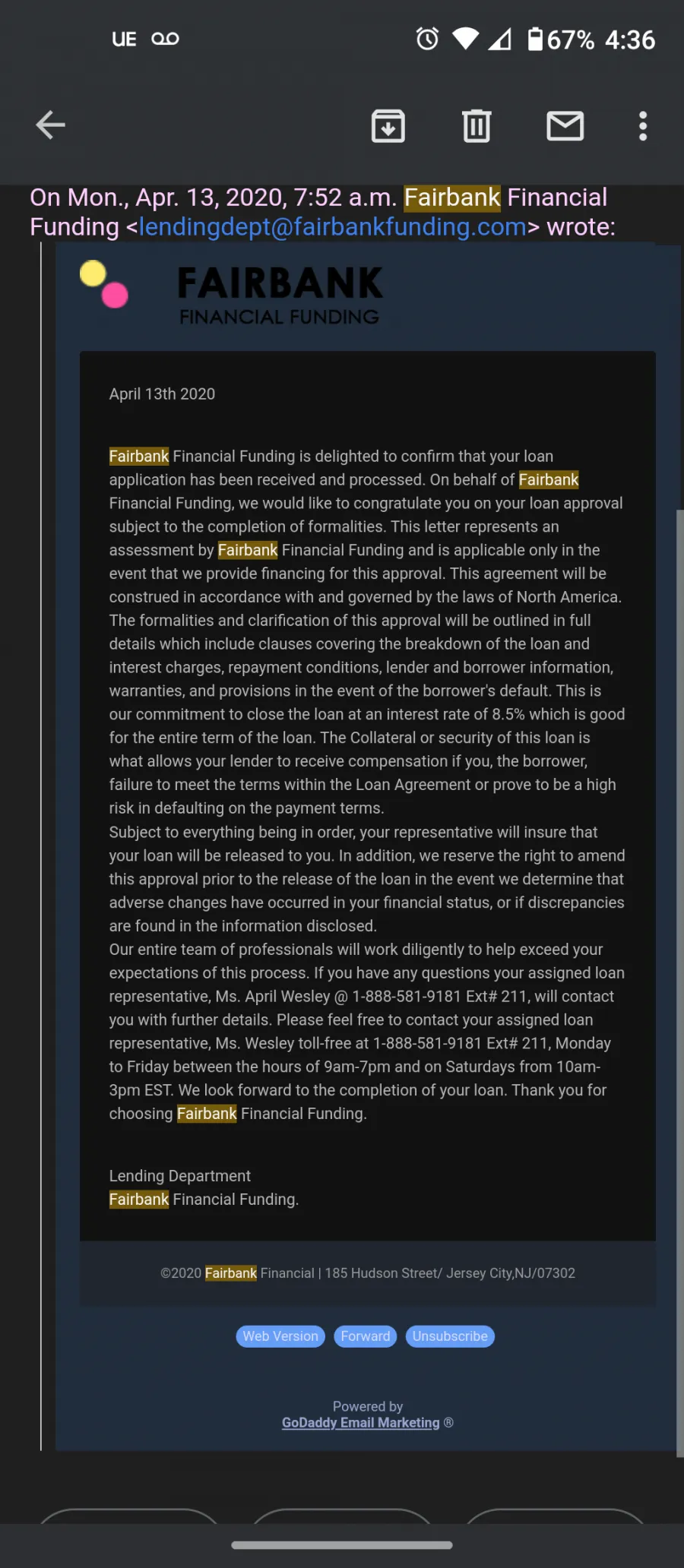 UE

67% 4:36

On Mon., Apr. 13, 2020, 7:52 a.m. Fairbank Financial Funding <lendingdept@fairbankfunding.com> wrote:

FAIRBANK
FINANCIAL FUNDING

April 13th 2020

Fairbank Financial Funding is delighted to confirm that your loan application has been received and processed. On behalf of Fairbank Financial Funding, we would like to congratulate you on your loan approval subject to the completion of formalities. This letter represents an assessment by Fairbank Financial Funding and is applicable only in the event that we provide financing for this approval. This agreement will be construed in accordance with and governed by the laws of North America. The formalities and clarification of this approval will be outlined in full details which include clauses covering the breakdown of the loan and interest charges, repayment conditions, lender and borrower information, warranties, and provisions in the event of the borrower's default. This is our commitment to close the loan at an interest rate of 8.5% which is good for the entire term of the loan. The Collateral or security of this loan is what allows your lender to receive compensation if you, the borrower, failure to meet the terms within the Loan Agreement or prove to be a high risk in defaulting on the payment terms.
Subject to everything being in order, your representative will insure that your loan will be released to you. In addition, we reserve the right to amend this approval prior to the release of the loan in the event we determine that adverse changes have occurred in your financial status, or if discrepancies are found in the information disclosed.
Our entire team of professionals will work diligently to help exceed your expectations of this process. If you have any questions your assigned loan representative, Ms. April Wesley @ 1-888-581-9181 Ext# 211, will contact you with further details. Please feel free to contact your assigned loan representative, Ms. Wesley toll-free at 1-888-581-9181 Ext# 211, Monday to Friday between the hours of 9am-7pm and on Saturdays from 10am-3pm EST. We look forward to the completion of your loan. Thank you for choosing Fairbank Financial Funding.

Lending Department
Fairbank Financial Funding.

©2020 Fairbank Financial | 185 Hudson Street/ Jersey City,NJ/07302

Web Version Forward Unsubscribe

Powered by
GoDaddy Email Marketing ®